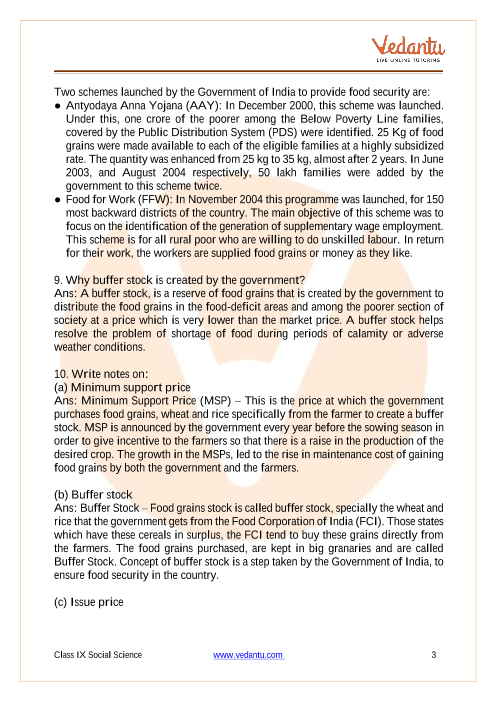 Vedantu
LIVE ONLINE TUTORING

Two schemes launched by the Government of India to provide food security are:
● Antyodaya Anna Yojana (AAY): In December 2000, this scheme was launched. Under this, one crore of the poorer among the Below Poverty Line families, covered by the Public Distribution System (PDS) were identified. 25 Kg of food grains were made available to each of the eligible families at a highly subsidized rate. The quantity was enhanced from 25 kg to 35 kg, almost after 2 years. In June 2003, and August 2004 respectively, 50 lakh families were added by the government to this scheme twice.
● Food for Work (FFW): In November 2004 this programme was launched, for 150 most backward districts of the country. The main objective of this scheme was to focus on the identification of the generation of supplementary wage employment. This scheme is for all rural poor who are willing to do unskilled labour. In return for their work, the workers are supplied food grains or money as they like.

9. Why buffer stock is created by the government?
Ans: A buffer stock, is a reserve of food grains that is created by the government to distribute the food grains in the food-deficit areas and among the poorer section of society at a price which is very lower than the market price. A buffer stock helps resolve the problem of shortage of food during periods of calamity or adverse weather conditions.

10. Write notes on:
(a) Minimum support price
Ans: Minimum Support Price (MSP) – This is the price at which the government purchases food grains, wheat and rice specifically from the farmer to create a buffer stock. MSP is announced by the government every year before the sowing season in order to give incentive to the farmers so that there is a raise in the production of the desired crop. The growth in the MSPs, led to the rise in maintenance cost of gaining food grains by both the government and the farmers.

(b) Buffer stock
Ans: Buffer Stock – Food grains stock is called buffer stock, specially the wheat and rice that the government gets from the Food Corporation of India (FCI). Those states which have these cereals in surplus, the FCI tend to buy these grains directly from the farmers. The food grains purchased, are kept in big granaries and are called Buffer Stock. Concept of buffer stock is a step taken by the Government of India, to ensure food security in the country.

(c) Issue price

Class IX Social Science www.vedantu.com 3